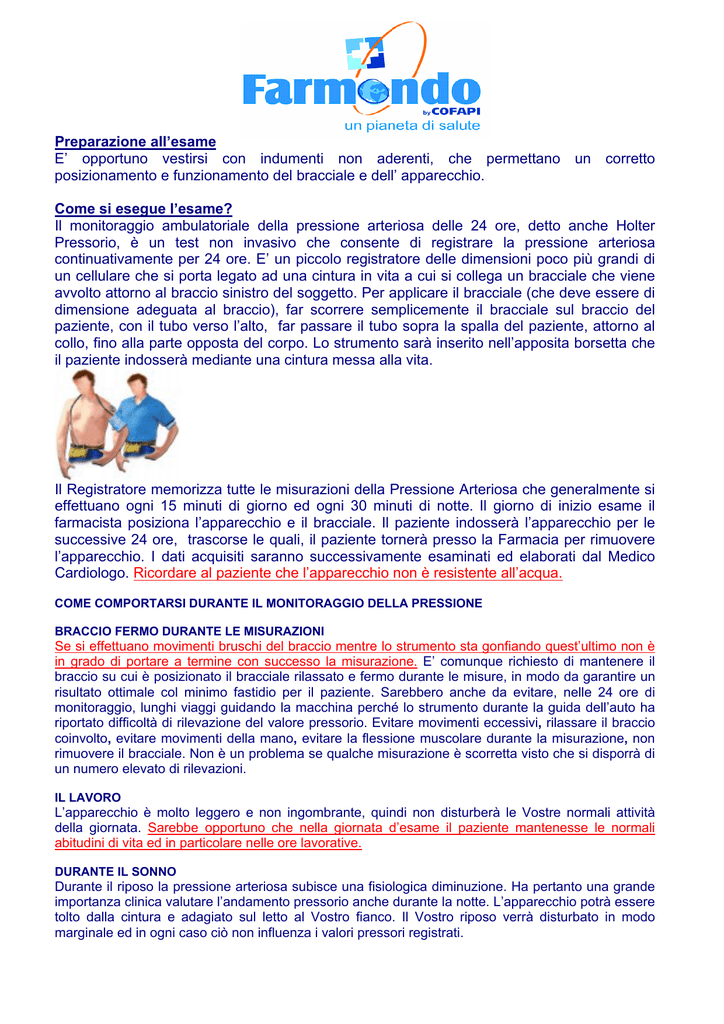 Farmondo
by COFAPI
un pianeta di salute

Preparazione all'esame
E' opportuno vestirsi con indumenti non aderenti, che permettano un corretto posizionamento e funzionamento del bracciale e dell' apparecchio.

Come si esegue l'esame?
Il monitoraggio ambulatoriale della pressione arteriosa delle 24 ore, detto anche Holter Pressorio, è un test non invasivo che consente di registrare la pressione arteriosa continuativamente per 24 ore. E' un piccolo registratore delle dimensioni poco più grandi di un cellulare che si porta legato ad una cintura in vita a cui si collega un bracciale che viene avvolto attorno al braccio sinistro del soggetto. Per applicare il bracciale (che deve essere di dimensione adeguata al braccio), far scorrere semplicemente il bracciale sul braccio del paziente, con il tubo verso l'alto, far passare il tubo sopra la spalla del paziente, attorno al collo, fino alla parte opposta del corpo. Lo strumento sarà inserito nell'apposita borsetta che il paziente indosserà mediante una cintura messa alla vita.

Il Registratore memorizza tutte le misurazioni della Pressione Arteriosa che generalmente si effettuano ogni 15 minuti di giorno ed ogni 30 minuti di notte. Il giorno di inizio esame il farmacista posiziona l'apparecchio e il bracciale. Il paziente indosserà l'apparecchio per le successive 24 ore, trascorse le quali, il paziente tornerà presso la Farmacia per rimuovere l'apparecchio. I dati acquisiti saranno successivamente esaminati ed elaborati dal Medico Cardiologo. Ricordare al paziente che l'apparecchio non è resistente all'acqua.

COME COMPORTARSI DURANTE IL MONITORAGGIO DELLA PRESSIONE

BRACCIO FERMO DURANTE LE MISURAZIONI
Se si effettuano movimenti bruschi del braccio mentre lo strumento sta gonfiando quest'ultimo non è in grado di portare a termine con successo la misurazione. E' comunque richiesto di mantenere il braccio su cui è posizionato il bracciale rilassato e fermo durante le misure, in modo da garantire un risultato ottimale col minimo fastidio per il paziente. Sarebbero anche da evitare, nelle 24 ore di monitoraggio, lunghi viaggi guidando la macchina perché lo strumento durante la guida dell'auto ha riportato difficoltà di rilevazione del valore pressorio. Evitare movimenti eccessivi, rilassare il braccio coinvolto, evitare movimenti della mano, evitare la flessione muscolare durante la misurazione, non rimuovere il bracciale. Non è un problema se qualche misurazione è scorretta visto che si disporrà di un numero elevato di rilevazioni.

IL LAVORO
L'apparecchio è molto leggero e non ingombrante, quindi non disturberà le Vostre normali attività della giornata. Sarebbe opportuno che nella giornata d'esame il paziente mantenesse le normali abitudini di vita ed in particolare nelle ore lavorative.

DURANTE IL SONNO
Durante il riposo la pressione arteriosa subisce una fisiologica diminuzione. Ha pertanto una grande importanza clinica valutare l'andamento pressorio anche durante la notte. L'apparecchio potrà essere tolto dalla cintura e adagiato sul letto al Vostro fianco. Il Vostro riposo verrà disturbato in modo marginale ed in ogni caso ciò non influenza i valori pressori registrati.